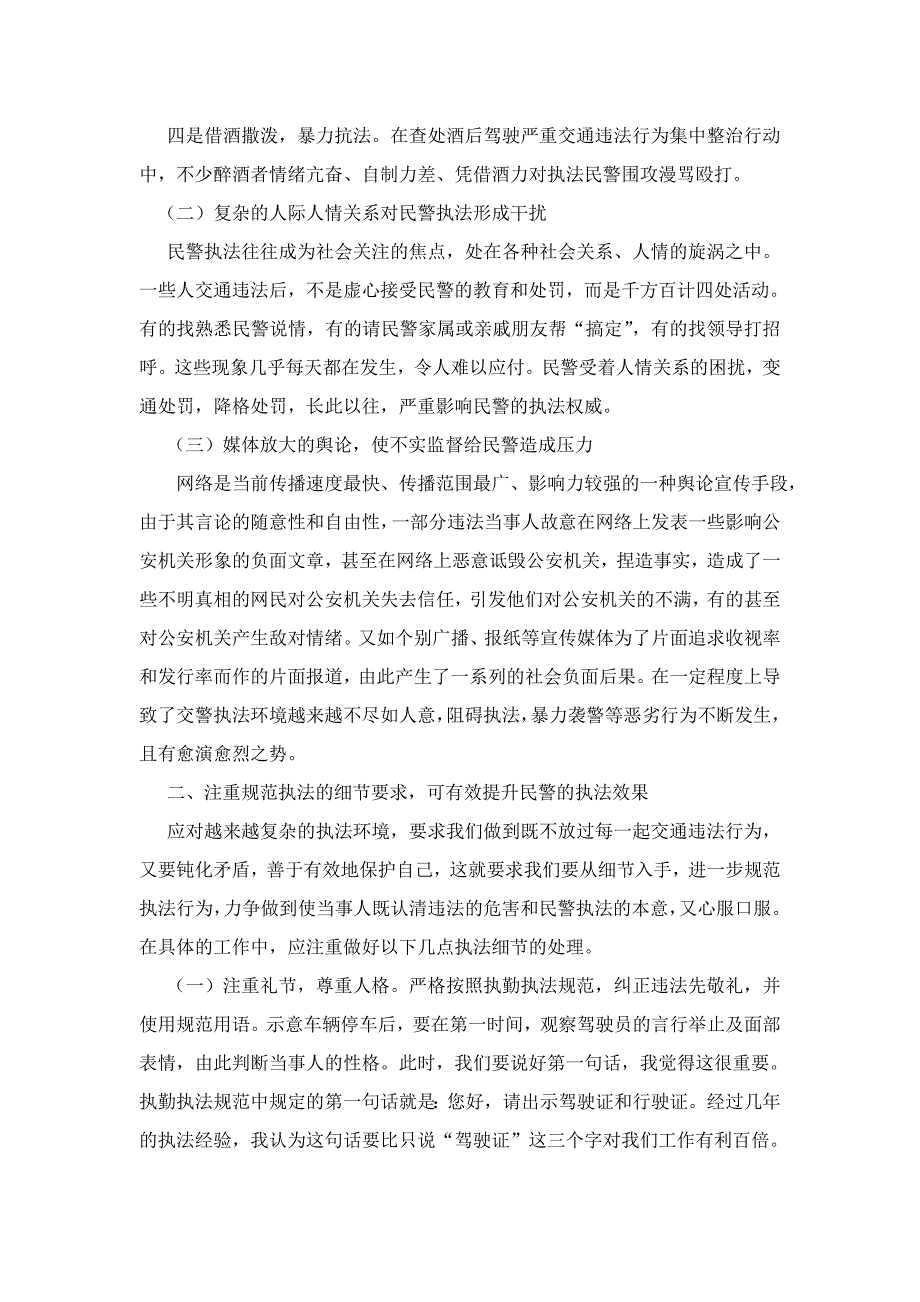 四是借酒撒泼，暴力抗法。在查处酒后驾驶严重交通违法行为集中整治行动中，不少醉酒者情绪亢奋、自制力差、凭借酒力对执法民警围攻漫骂殴打。

（二）复杂的人际人情关系对民警执法形成干扰

民警执法往往成为社会关注的焦点，处在各种社会关系、人情的旋涡之中。一些人交通违法后，不是虚心接受民警的教育和处罚，而是千方百计四处活动。有的找熟悉民警说情，有的请民警家属或亲戚朋友帮“搞定”，有的找领导打招呼。这些现象几乎每天都在发生，令人难以应付。民警受着人情关系的困扰，变通处罚，降格处罚，长此以往，严重影响民警的执法权威。

（三）媒体放大的舆论，使不实监督给民警造成压力

网络是当前传播速度最快、传播范围最广、影响力较强的一种舆论宣传手段，由于其言论的随意性和自由性，一部分违法当事人故意在网络上发表一些影响公安机关形象的负面文章，甚至在网络上恶意诋毁公安机关，捏造事实，造成了一些不明真相的网民对公安机关失去信任，引发他们对公安机关的不满，有的甚至对公安机关产生敌对情绪。又如个别广播、报纸等宣传媒体为了片面追求收视率和发行率而作的片面报道，由此产生了一系列的社会负面后果。在一定程度上导致了交警执法环境越来越不尽如人意，阻碍执法，暴力袭警等恶劣行为不断发生，且有愈演愈烈之势。

二、注重规范执法的细节要求，可有效提升民警的执法效果

应对越来越复杂的执法环境，要求我们做到既不放过每一起交通违法行为，又要钝化矛盾，善于有效地保护自己，这就要求我们要从细节入手，进一步规范执法行为，力争做到使当事人既认清违法的危害和民警执法的本意，又心服口服。在具体的工作中，应注重做好以下几点执法细节的处理。

（一）注重礼节，尊重人格。严格按照执勤执法规范，纠正违法先敬礼，并使用规范用语。示意车辆停车后，要在第一时间，观察驾驶员的言行举止及面部表情，由此判断当事人的性格。此时，我们要说好第一句话，我觉得这很重要。执勤执法规范中规定的第一句话就是：您好，请出示驾驶证和行驶证。经过几年的执法经验，我认为这句话要比只说“驾驶证”这三个字对我们工作有利百倍。